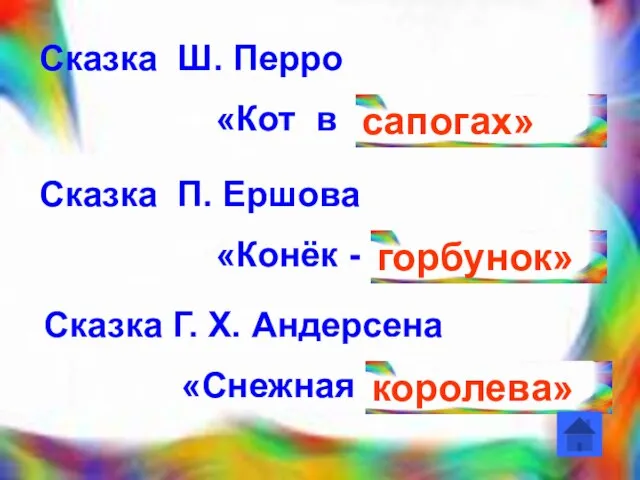 Сказка Ш. Перро

«Кот в сапогах»

Сказка П. Ершова

«Конёк - горбунок»

Сказка Г. Х. Андерсена

«Снежная королева»